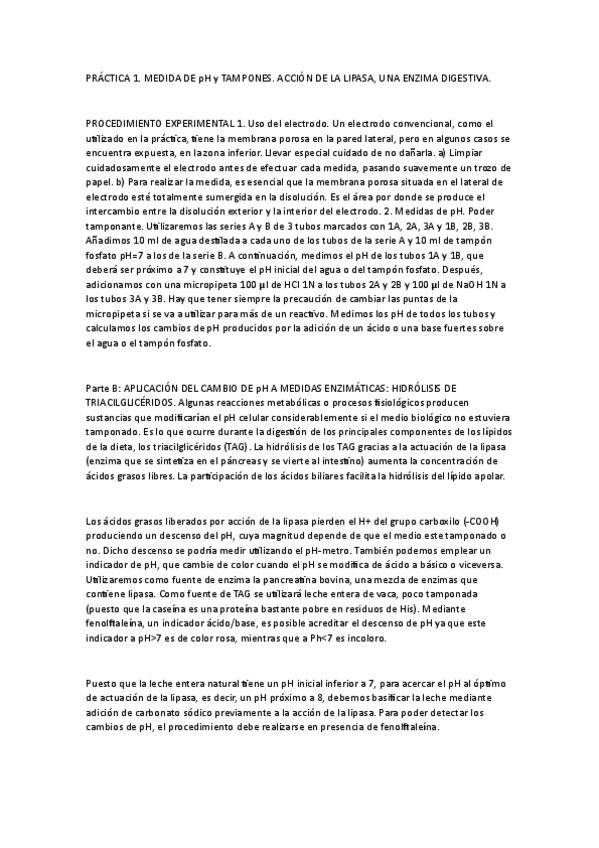 PRÁCTICA 1. MEDIDA DE pH y TAMPONES. ACCIÓN DE LA LIPASA, UNA ENZIMA DIGESTIVA.

PROCEDIMIENTO EXPERIMENTAL 1. Uso del electrodo. Un electrodo convencional, como el utilizado en la práctica, tiene la membrana porosa en la pared lateral, pero en algunos casos se encuentra expuesta, en la zona inferior. Llevar especial cuidado de no dañarla. a) Limpiar cuidadosamente el electrodo antes de efectuar cada medida, pasando suavemente un trozo de papel. b) Para realizar la medida, es esencial que la membrana porosa situada en el lateral de electrodo esté totalmente sumergida en la disolución. Es el área por donde se produce el intercambio entre la disolución exterior y la interior del electrodo. 2. Medidas de pH. Poder tamponante. Utilizaremos las series A y B de 3 tubos marcados con 1A, 2A, 3A y 1B, 2B, 3B. Añadimos 10 ml de agua destilada a cada uno de los tubos de la serie A y 10 ml de tampón fosfato pH=7 a los de la serie B. A continuación, medimos el pH de los tubos 1A y 1B, que deberá ser próximo a 7 y constituye el pH inicial del agua o del tampón fosfato. Después, adicionamos con una micropipeta 100 µl de HCl 1N a los tubos 2A y 2B y 100 µl de NaOH 1N a los tubos 3A y 3B. Hay que tener siempre la precaución de cambiar las puntas de la micropipeta si se va a utilizar para más de un reactivo. Medimos los pH de todos los tubos y calculamos los cambios de pH producidos por la adición de un ácido o una base fuertes sobre el agua o el tampón fosfato.

Parte B: APLICACIÓN DEL CAMBIO DE pH A MEDIDAS ENZIMÁTICAS: HIDRÓLISIS DE TRIACILGLICÉRIDOS. Algunas reacciones metabólicas o procesos fisiológicos producen sustancias que modificarían el pH celular considerablemente si el medio biológico no estuviera tamponado. Es lo que ocurre durante la digestión de los principales componentes de los lípidos de la dieta, los triacilglicéridos (TAG). La hidrólisis de los TAG gracias a la actuación de la lipasa (enzima que se sintetiza en el páncreas y se vierte al intestino) aumenta la concentración de ácidos grasos libres. La participación de los ácidos biliares facilita la hidrólisis del lípido apolar.

Los ácidos grasos liberados por acción de la lipasa pierden el H+ del grupo carboxilo (-COOH) produciendo un descenso del pH, cuya magnitud depende de que el medio este tamponado o no. Dicho descenso se podría medir utilizando el pH-metro. También podemos emplear un indicador de pH, que cambie de color cuando el pH se modifica de ácido a básico o viceversa. Utilizaremos como fuente de enzima la pancreatina bovina, una mezcla de enzimas que contiene lipasa. Como fuente de TAG se utilizará leche entera de vaca, poco tamponada (puesto que la caseína es una proteína bastante pobre en residuos de His). Mediante fenolftaleína, un indicador ácido/base, es posible acreditar el descenso de pH ya que este indicador a pH>7 es de color rosa, mientras que a Ph<7 es incoloro.

Puesto que la leche entera natural tiene un pH inicial inferior a 7, para acercar el pH al óptimo de actuación de la lipasa, es decir, un pH próximo a 8, debemos basificar la leche mediante adición de carbonato sódico previamente a la acción de la lipasa. Para poder detectar los cambios de pH, el procedimiento debe realizarse en presencia de fenolftaleína.